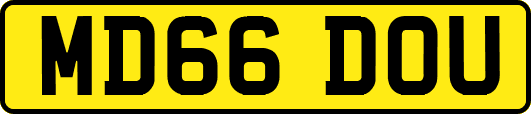 MD66 DOU